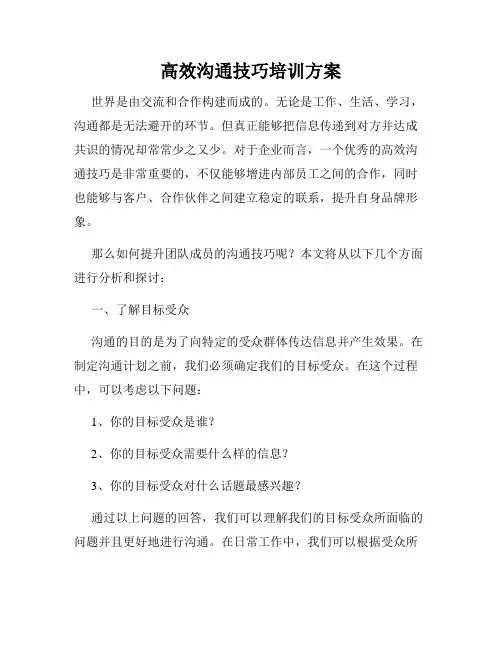 高效沟通技巧培训方案

世界是由交流和合作构建而成的。无论是工作、生活、学习，沟通都是无法避开的环节。但真正能够把信息传递到对方并达成共识的情况却常常少之又少。对于企业而言，一个优秀的高效沟通技巧是非常重要的，不仅能够增进内部员工之间的合作，同时也能够与客户、合作伙伴之间建立稳定的联系，提升自身品牌形象。

那么如何提升团队成员的沟通技巧呢？本文将从以下几个方面进行分析和探讨：

一、了解目标受众

沟通的目的是为了向特定的受众群体传达信息并产生效果。在制定沟通计划之前，我们必须确定我们的目标受众。在这个过程中，可以考虑以下问题：

1、你的目标受众是谁？

2、你的目标受众需要什么样的信息？

3、你的目标受众对什么话题最感兴趣？

通过以上问题的回答，我们可以理解我们的目标受众所面临的问题并且更好地进行沟通。在日常工作中，我们可以根据受众所